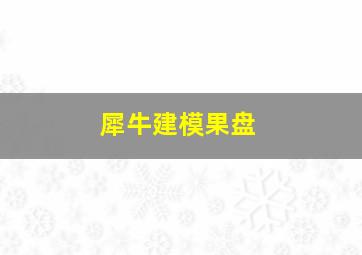 犀牛建模果盘